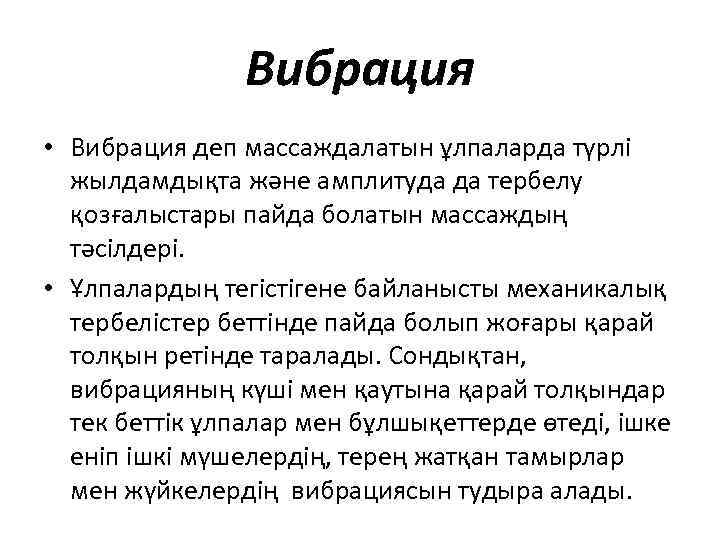 Вибрация

• Вибрация деп массаждалатын ұлпаларда түрлі жылдамдықта және амплитуда да тербелу қозғалыстары пайда болатын массаждың тәсілдері.

• Ұлпалардың тегістігене байланысты механикалық тербелістер беттінде пайда болып жоғары қарай толқын ретінде таралады. Сондықтан, вибрацияның күші мен қаутына қарай толқындар тек беттік ұлпалар мен бұлшықеттерде өтеді, ішке еніп ішкі мүшелердің, терең жатқан тамырлар мен жүйкелердің  вибрациясын тудыра алады.